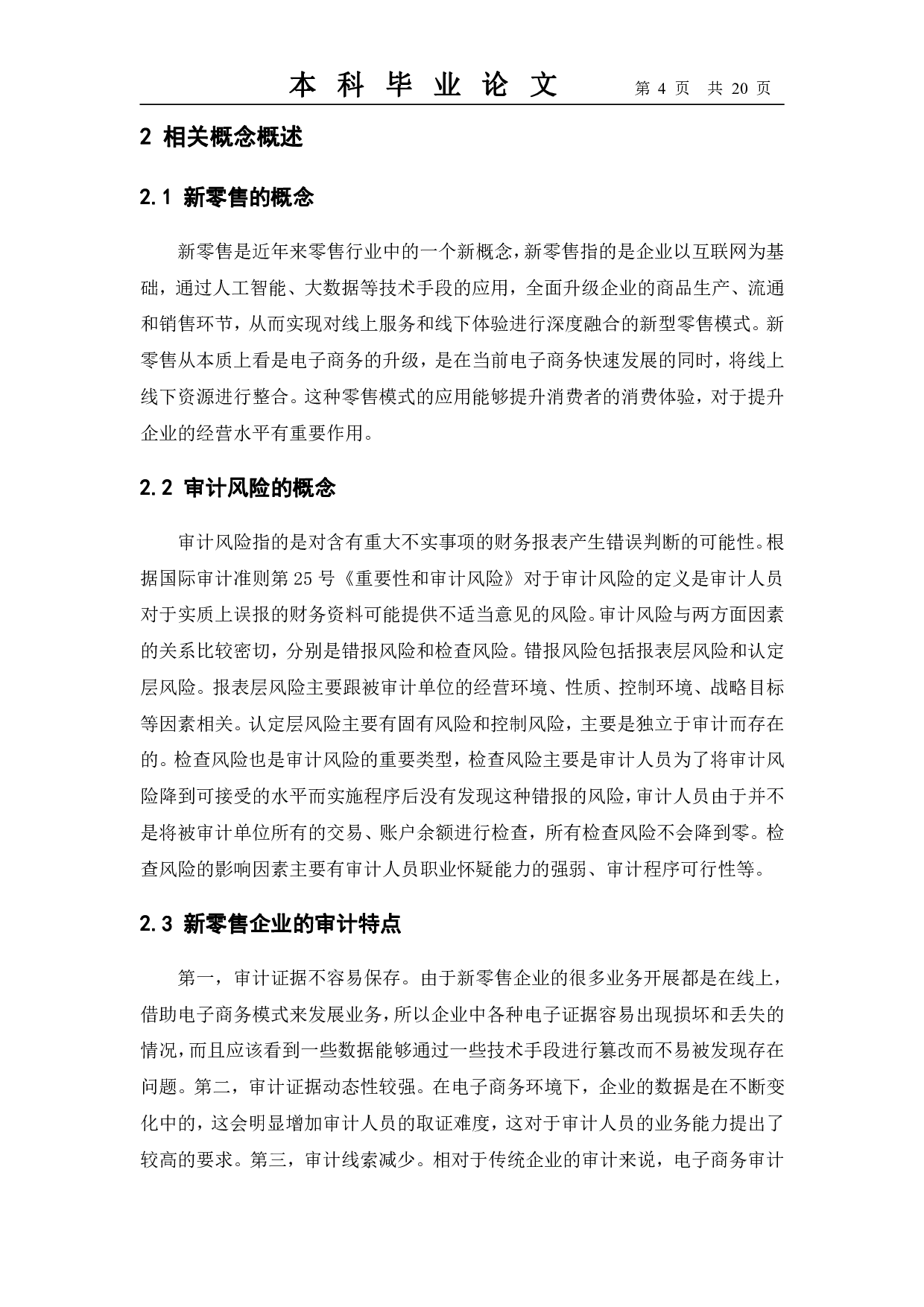 本 科 毕 业 论 文　第 4 页　共 20 页

2 相关概念概述

2.1 新零售的概念

新零售是近年来零售行业中的一个新概念，新零售指的是企业以互联网为基础，通过人工智能、大数据等技术手段的应用，全面升级企业的商品生产、流通和销售环节，从而实现对线上服务和线下体验进行深度融合的新型零售模式。新零售从本质上看是电子商务的升级，是在当前电子商务快速发展的同时，将线上线下资源进行整合。这种零售模式的应用能够提升消费者的消费体验，对于提升企业的经营水平有重要作用。

2.2 审计风险的概念

审计风险指的是对含有重大不实事项的财务报表产生错误判断的可能性。根据国际审计准则第 25 号《重要性和审计风险》对于审计风险的定义是审计人员对于实质上误报的财务资料可能提供不适当意见的风险。审计风险与两方面因素的关系比较密切，分别是错报风险和检查风险。错报风险包括报表层风险和认定层风险。报表层风险主要跟被审计单位的经营环境、性质、控制环境、战略目标等因素相关。认定层风险主要有固有风险和控制风险，主要是独立于审计而存在的。检查风险也是审计风险的重要类型，检查风险主要是审计人员为了将审计风险降到可接受的水平而实施程序后没有发现这种错报的风险，审计人员由于并不是将被审计单位所有的交易、账户余额进行检查，所有检查风险不会降到零。检查风险的影响因素主要有审计人员职业怀疑能力的强弱、审计程序可行性等。

2.3 新零售企业的审计特点

第一，审计证据不容易保存。由于新零售企业的很多业务开展都是在线上，借助电子商务模式来发展业务，所以企业中各种电子证据容易出现损坏和丢失的情况，而且应该看到一些数据能够通过一些技术手段进行篡改而不易被发现存在问题。第二，审计证据动态性较强。在电子商务环境下，企业的数据是在不断变化中的，这会明显增加审计人员的取证难度，这对于审计人员的业务能力提出了较高的要求。第三，审计线索减少。相对于传统企业的审计来说，电子商务审计